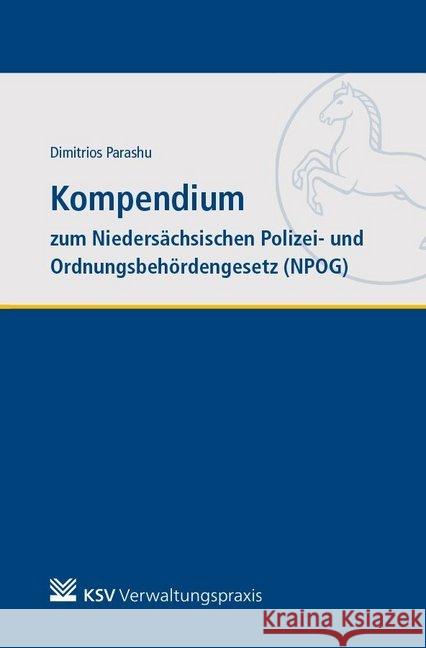 Dimitrios Parashu

Kompendium

zum Niedersächsischen Polizei- und Ordnungsbehördengesetz (NPOG)

KSV Verwaltungspraxis